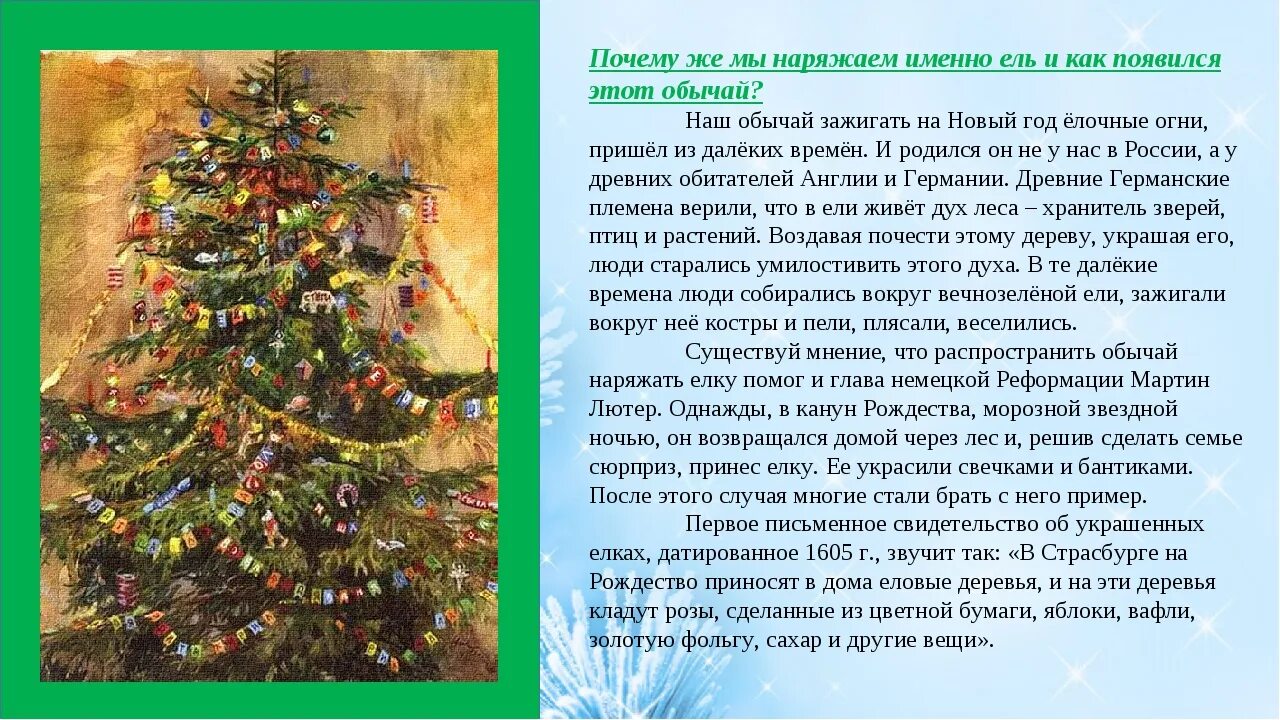 Почему же мы наряжаем именно ель и как появился этот обычай?

Наш обычай зажигать на Новый год ёлочные огни, пришёл из далёких времён. И родился он не у нас в России, а у древних обитателей Англии и Германии. Древние Германские племена верили, что в ели живёт дух леса – хранитель зверей, птиц и растений. Воздавая почести этому дереву, украшая его, люди старались умилостивить этого духа. В те далёкие времена люди собирались вокруг вечнозелёной ели, зажигали вокруг неё костры и пели, плясали, веселились.

Существуй мнение, что распространить обычай наряжать елку помог и глава немецкой Реформации Мартин Лютер. Однажды, в канун Рождества, морозной звездной ночью, он возвращался домой через лес и, решив сделать семье сюрприз, принес елку. Ее украсили свечками и бантиками. После этого случая многие стали брать с него пример.

Первое письменное свидетельство об украшенных елках, датированное 1605 г., звучит так: «В Страсбурге на Рождество приносят в дома еловые деревья, и на эти деревья кладут розы, сделанные из цветной бумаги, яблоки, вафли, золотую фольгу, сахар и другие вещи».